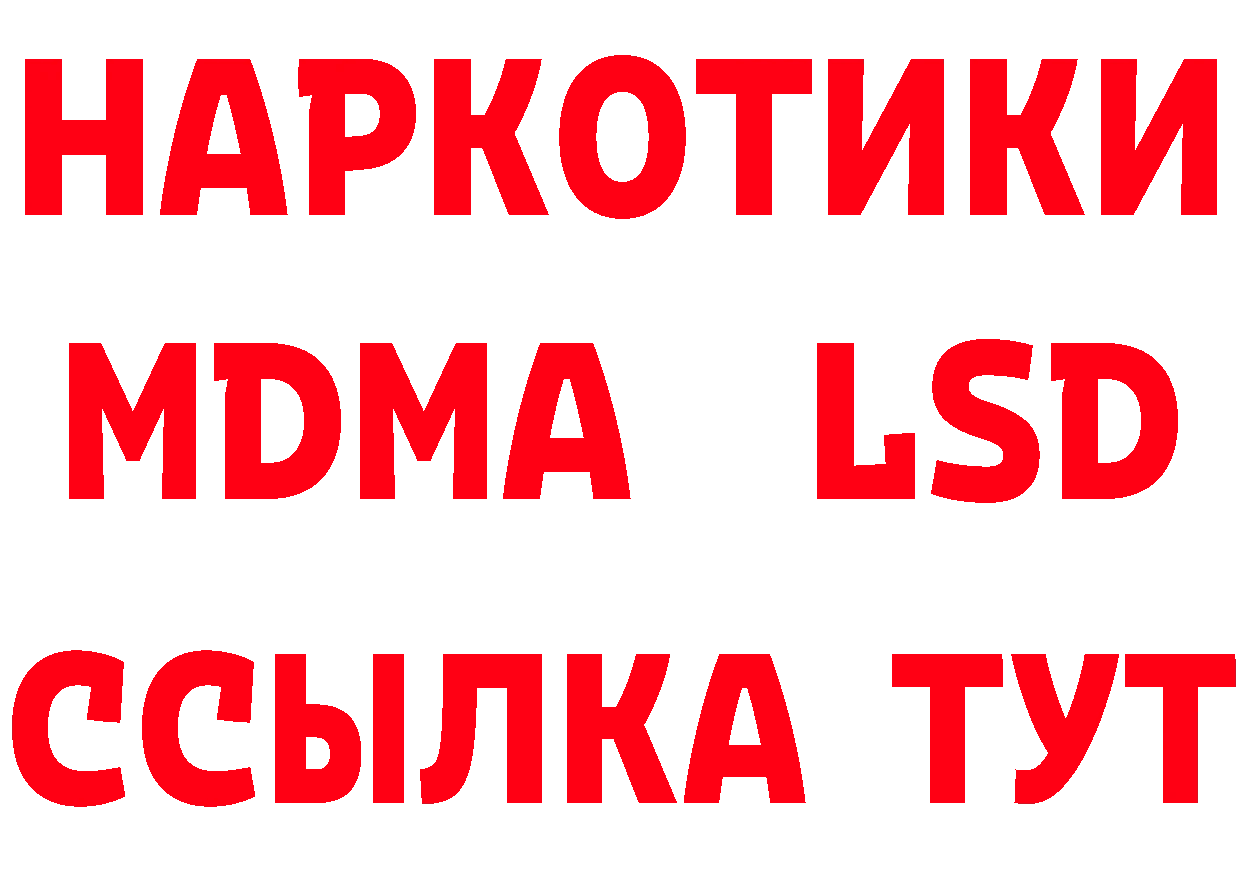 НАРКОТИКИ
MDMA LSD
ССЫЛКА ТУТ